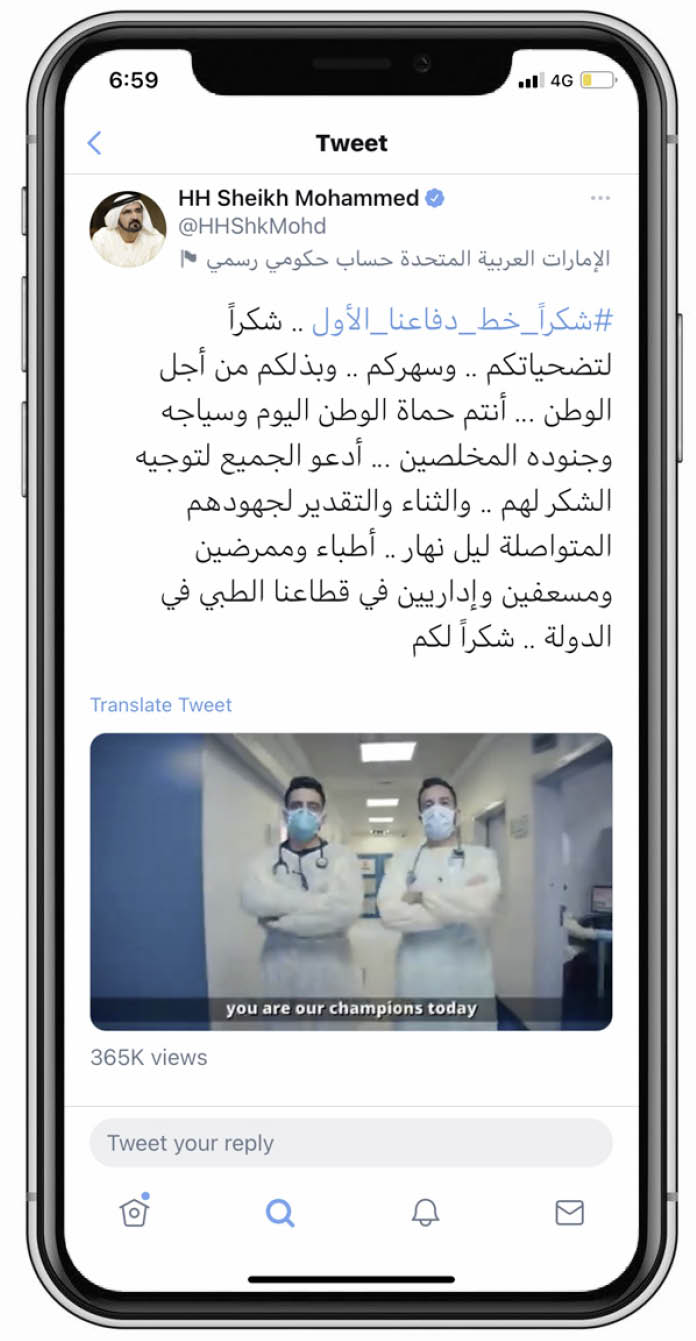 6:59

4G

Tweet

HH Sheikh Mohammed
@HHShkMohd

الإمارات العربية المتحدة حساب حكومي رسمي

#شكراً_خط_دفاعنا_الأول .. شكراً لتضحياتكم .. وسهركم .. وبذلكم من أجل الوطن ... أنتم حماة الوطن اليوم وسياجه وجنوده المخلصين ... أدعو الجميع لتوجيه الشكر لهم .. والثناء والتقدير لجهودهم المتواصلة ليل نهار .. أطباء وممرضين ومسعفين وإداريين في قطاعنا الطبي في الدولة .. شكراً لكم

Translate Tweet

you are our champions today

365K views

Tweet your reply